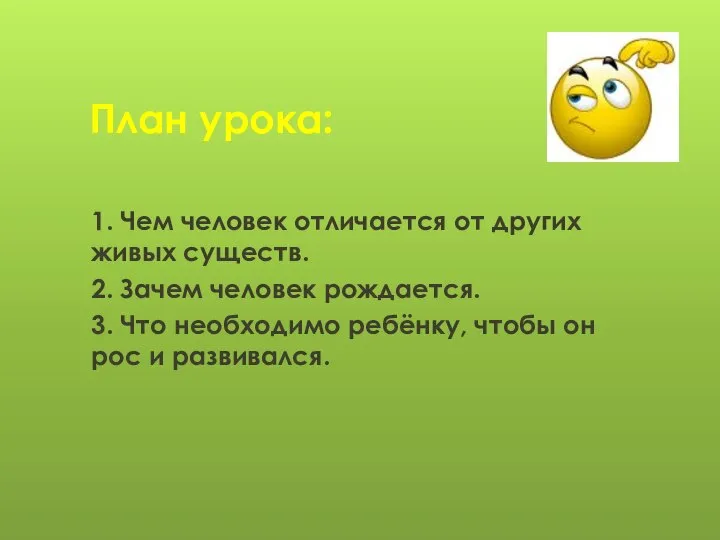 План урока:

1. Чем человек отличается от других живых существ.

2. Зачем человек рождается.

3. Что необходимо ребёнку, чтобы он рос и развивался.